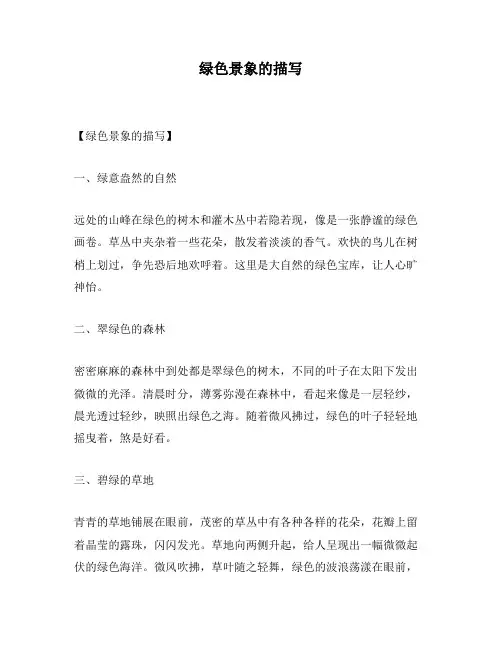 绿色景象的描写

【绿色景象的描写】

一、绿意盎然的自然

远处的山峰在绿色的树木和灌木丛中若隐若现，像是一张静谧的绿色画卷。草丛中夹杂着一些花朵，散发着淡淡的香气。欢快的鸟儿在树梢上划过，争先恐后地欢呼着。这里是大自然的绿色宝库，让人心旷神怡。

二、翠绿色的森林

密密麻麻的森林中到处都是翠绿色的树木，不同的叶子在太阳下发出微微的光泽。清晨时分，薄雾弥漫在森林中，看起来像是一层轻纱，晨光透过轻纱，映照出绿色之海。随着微风拂过，绿色的叶子轻轻地摇曳着，煞是好看。

三、碧绿的草地

青青的草地铺展在眼前，茂密的草丛中有各种各样的花朵，花瓣上留着晶莹的露珠，闪闪发光。草地向两侧升起，给人呈现出一幅微微起伏的绿色海洋。微风吹拂，草叶随之轻舞，绿色的波浪荡漾在眼前，